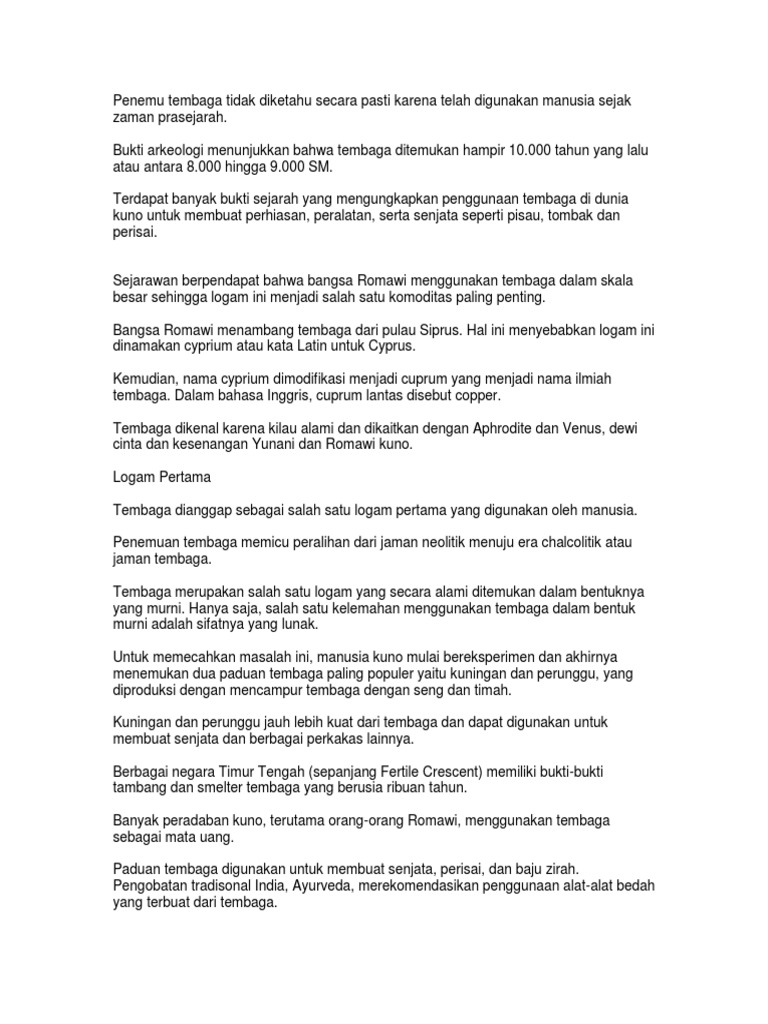 Penemu tembaga tidak diketahu secara pasti karena telah digunakan manusia sejak zaman prasejarah.

Bukti arkeologi menunjukkan bahwa tembaga ditemukan hampir 10.000 tahun yang lalu atau antara 8.000 hingga 9.000 SM.

Terdapat banyak bukti sejarah yang mengungkapkan penggunaan tembaga di dunia kuno untuk membuat perhiasan, peralatan, serta senjata seperti pisau, tombak dan perisai.

Sejarawan berpendapat bahwa bangsa Romawi menggunakan tembaga dalam skala besar sehingga logam ini menjadi salah satu komoditas paling penting.

Bangsa Romawi menambang tembaga dari pulau Siprus. Hal ini menyebabkan logam ini dinamakan cyprium atau kata Latin untuk Cyprus.

Kemudian, nama cyprium dimodifikasi menjadi cuprum yang menjadi nama ilmiah tembaga. Dalam bahasa Inggris, cuprum lantas disebut copper.

Tembaga dikenal karena kilau alami dan dikaitkan dengan Aphrodite dan Venus, dewi cinta dan kesenangan Yunani dan Romawi kuno.

Logam Pertama

Tembaga dianggap sebagai salah satu logam pertama yang digunakan oleh manusia.

Penemuan tembaga memicu peralihan dari jaman neolitik menuju era chalcolitik atau jaman tembaga.

Tembaga merupakan salah satu logam yang secara alami ditemukan dalam bentuknya yang murni. Hanya saja, salah satu kelemahan menggunakan tembaga dalam bentuk murni adalah sifatnya yang lunak.

Untuk memecahkan masalah ini, manusia kuno mulai bereksperimen dan akhirnya menemukan dua paduan tembaga paling populer yaitu kuningan dan perunggu, yang diproduksi dengan mencampur tembaga dengan seng dan timah.

Kuningan dan perunggu jauh lebih kuat dari tembaga dan dapat digunakan untuk membuat senjata dan berbagai perkakas lainnya.

Berbagai negara Timur Tengah (sepanjang Fertile Crescent) memiliki bukti-bukti tambang dan smelter tembaga yang berusia ribuan tahun.

Banyak peradaban kuno, terutama orang-orang Romawi, menggunakan tembaga sebagai mata uang.

Paduan tembaga digunakan untuk membuat senjata, perisai, dan baju zirah. Pengobatan tradisonal India, Ayurveda, merekomendasikan penggunaan alat-alat bedah yang terbuat dari tembaga.